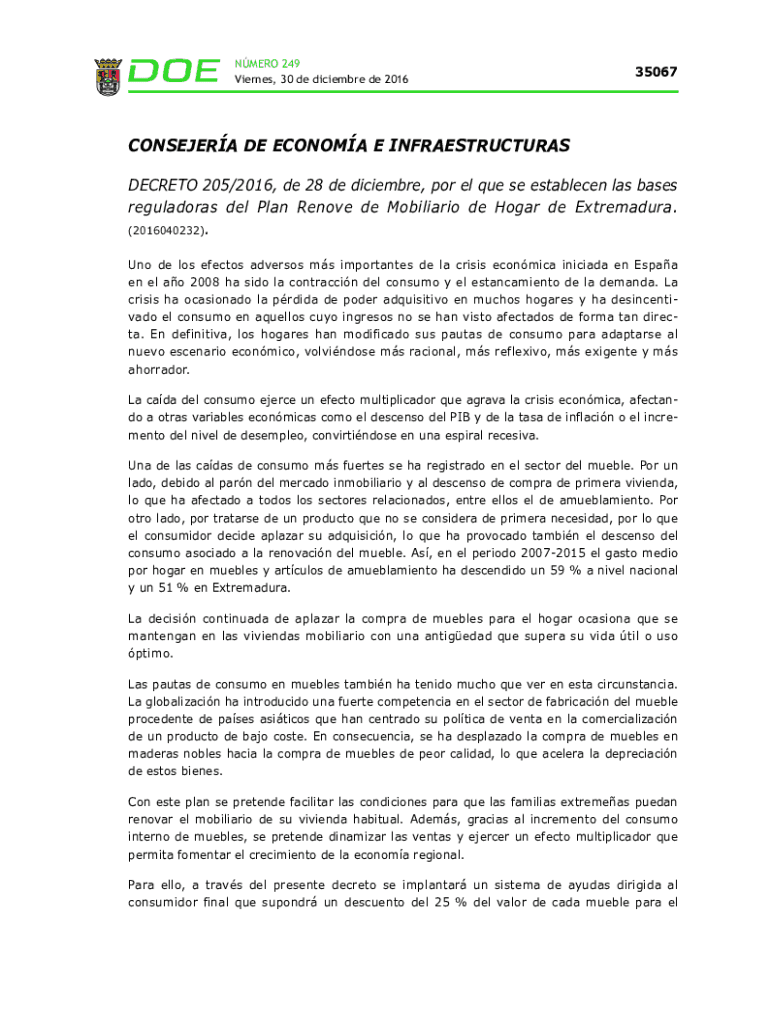 DOE NÚMERO 249
Viernes, 30 de diciembre de 2016

35067

CONSEJERÍA DE ECONOMÍA E INFRAESTRUCTURAS

DECRETO 205/2016, de 28 de diciembre, por el que se establecen las bases reguladoras del Plan Renove de Mobiliario de Hogar de Extremadura. (2016040232).

Uno de los efectos adversos más importantes de la crisis económica iniciada en España en el año 2008 ha sido la contracción del consumo y el estancamiento de la demanda. La crisis ha ocasionado la pérdida de poder adquisitivo en muchos hogares y ha desincentivado el consumo en aquellos cuyo ingresos no se han visto afectados de forma tan directa. En definitiva, los hogares han modificado sus pautas de consumo para adaptarse al nuevo escenario económico, volviéndose más racional, más reflexivo, más exigente y más ahorrador.

La caída del consumo ejerce un efecto multiplicador que agrava la crisis económica, afectando a otras variables económicas como el descenso del PIB y de la tasa de inflación o el incremento del nivel de desempleo, convirtiéndose en una espiral recesiva.

Una de las caídas de consumo más fuertes se ha registrado en el sector del mueble. Por un lado, debido al parón del mercado inmobiliario y al descenso de compra de primera vivienda, lo que ha afectado a todos los sectores relacionados, entre ellos el de amueblamiento. Por otro lado, por tratarse de un producto que no se considera de primera necesidad, por lo que el consumidor decide aplazar su adquisición, lo que ha provocado también el descenso del consumo asociado a la renovación del mueble. Así, en el periodo 2007-2015 el gasto medio por hogar en muebles y artículos de amueblamiento ha descendido un 59 % a nivel nacional y un 51 % en Extremadura.

La decisión continuada de aplazar la compra de muebles para el hogar ocasiona que se mantengan en las viviendas mobiliario con una antigüedad que supera su vida útil o uso óptimo.

Las pautas de consumo en muebles también ha tenido mucho que ver en esta circunstancia. La globalización ha introducido una fuerte competencia en el sector de fabricación del mueble procedente de países asiáticos que han centrado su política de venta en la comercialización de un producto de bajo coste. En consecuencia, se ha desplazado la compra de muebles en maderas nobles hacia la compra de muebles de peor calidad, lo que acelera la depreciación de estos bienes.

Con este plan se pretende facilitar las condiciones para que las familias extremeñas puedan renovar el mobiliario de su vivienda habitual. Además, gracias al incremento del consumo interno de muebles, se pretende dinamizar las ventas y ejercer un efecto multiplicador que permita fomentar el crecimiento de la economía regional.

Para ello, a través del presente decreto se implantará un sistema de ayudas dirigida al consumidor final que supondrá un descuento del 25 % del valor de cada mueble para el